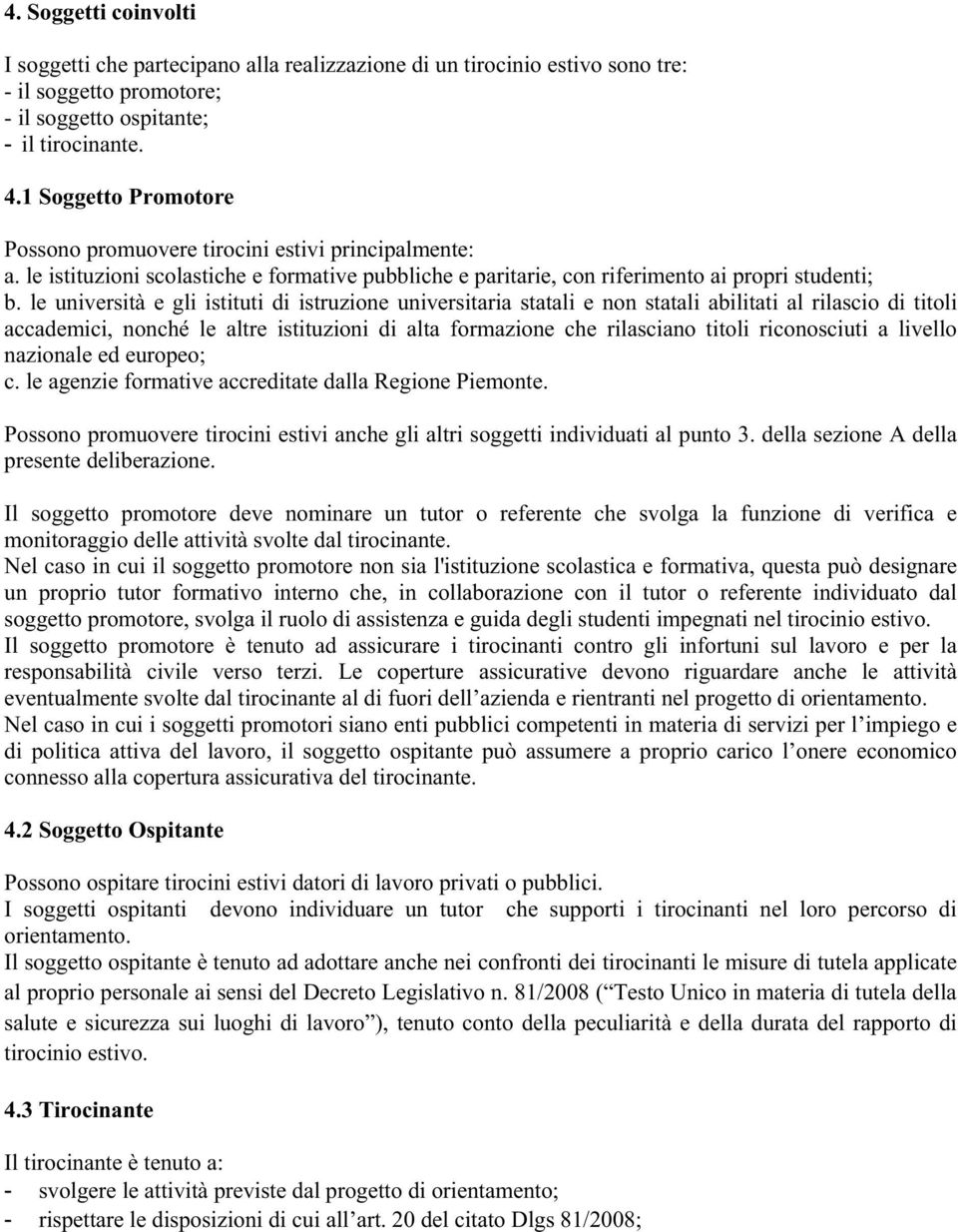 4. Soggetti coinvolti

I soggetti che partecipano alla realizzazione di un tirocinio estivo sono tre:
- il soggetto promotore;
- il soggetto ospitante;
- il tirocinante.

4.1 Soggetto Promotore

Possono promuovere tirocini estivi principalmente:
a. le istituzioni scolastiche e formative pubbliche e paritarie, con riferimento ai propri studenti;
b. le università e gli istituti di istruzione universitaria statali e non statali abilitati al rilascio di titoli accademici, nonché le altre istituzioni di alta formazione che rilasciano titoli riconosciuti a livello nazionale ed europeo;
c. le agenzie formative accreditate dalla Regione Piemonte.

Possono promuovere tirocini estivi anche gli altri soggetti individuati al punto 3. della sezione A della presente deliberazione.

Il soggetto promotore deve nominare un tutor o referente che svolga la funzione di verifica e monitoraggio delle attività svolte dal tirocinante.
Nel caso in cui il soggetto promotore non sia l'istituzione scolastica e formativa, questa può designare un proprio tutor formativo interno che, in collaborazione con il tutor o referente individuato dal soggetto promotore, svolga il ruolo di assistenza e guida degli studenti impegnati nel tirocinio estivo.
Il soggetto promotore è tenuto ad assicurare i tirocinanti contro gli infortuni sul lavoro e per la responsabilità civile verso terzi. Le coperture assicurative devono riguardare anche le attività eventualmente svolte dal tirocinante al di fuori dell’azienda e rientranti nel progetto di orientamento.
Nel caso in cui i soggetti promotori siano enti pubblici competenti in materia di servizi per l’impiego e di politica attiva del lavoro, il soggetto ospitante può assumere a proprio carico l’onere economico connesso alla copertura assicurativa del tirocinante.

4.2 Soggetto Ospitante

Possono ospitare tirocini estivi datori di lavoro privati o pubblici.
I soggetti ospitanti devono individuare un tutor che supporti i tirocinanti nel loro percorso di orientamento.
Il soggetto ospitante è tenuto ad adottare anche nei confronti dei tirocinanti le misure di tutela applicate al proprio personale ai sensi del Decreto Legislativo n. 81/2008 (“Testo Unico in materia di tutela della salute e sicurezza sui luoghi di lavoro”), tenuto conto della peculiarità e della durata del rapporto di tirocinio estivo.

4.3 Tirocinante

Il tirocinante è tenuto a:
- svolgere le attività previste dal progetto di orientamento;
- rispettare le disposizioni di cui all’art. 20 del citato Dlgs 81/2008;